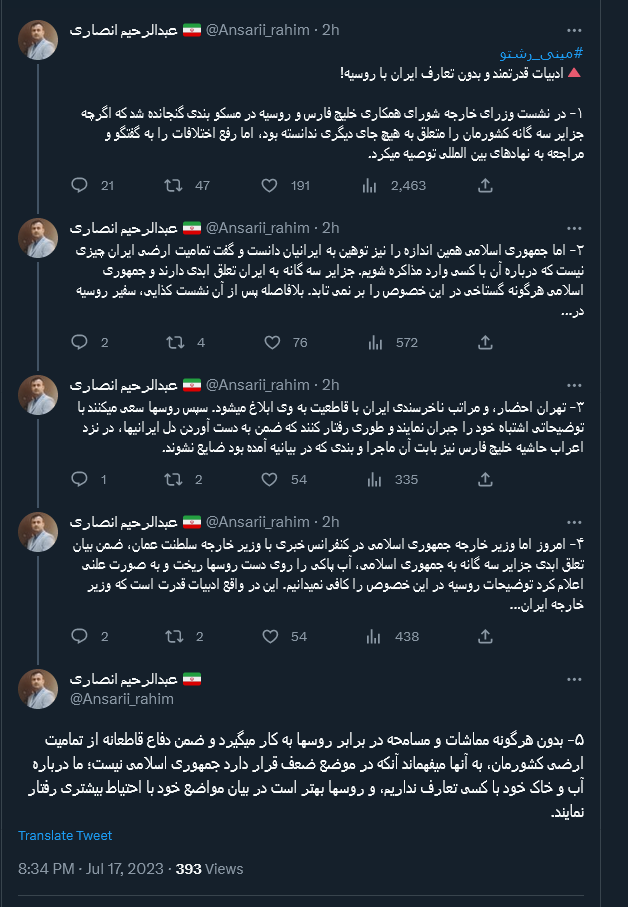 عبدالرحیم انصاری 🇮🇷 @Ansarii_rahim · 2h
#مینی_رشتو
🔺 ادبیات قدرتمند و بدون تعارف ایران با روسیه!

۱- در نشست وزرای خارجه شورای همکاری خلیج فارس و روسیه در مسکو بندی گنجانده شد که اگرچه جزایر سه گانه کشورمان را متعلق به هیچ جای دیگری ندانسته بود، اما رفع اختلافات را به گفتگو و مراجعه به نهادهای بین المللی توصیه میکرد.
21 47 191 2,463

عبدالرحیم انصاری 🇮🇷 @Ansarii_rahim · 2h
۲- اما جمهوری اسلامی همین اندازه را نیز توهین به ایرانیان دانست و گفت تمامیت ارضی ایران چیزی نیست که درباره آن با کسی وارد مذاکره شویم. جزایر سه گانه به ایران تعلق ابدی دارند و جمهوری اسلامی هرگونه گستاخی در این خصوص را بر نمی تابد. بلافاصله پس از آن نشست کذایی، سفیر روسیه در...
2 4 76 572

عبدالرحیم انصاری 🇮🇷 @Ansarii_rahim · 2h
۳- تهران احضار، و مراتب ناخرسندی ایران با قاطعیت به وی ابلاغ میشود. سپس روسها سعی میکنند با توضیحاتی اشتباه خود را جبران نمایند و طوری رفتار کنند که ضمن به دست آوردن دل ایرانیها، در نزد اعراب حاشیه خلیج فارس نیز بابت آن ماجرا و بندی که در بیانیه آمده بود ضایع نشوند.
1 2 54 335

عبدالرحیم انصاری 🇮🇷 @Ansarii_rahim · 2h
۴- امروز اما وزیر خارجه جمهوری اسلامی در کنفرانس خبری با وزیر خارجه سلطنت عمان، ضمن بیان تعلق ابدی جزایر سه گانه به جمهوری اسلامی، آب پاکی را روی دست روسها ریخت و به صورت علنی اعلام کرد توضیحات روسیه در این خصوص را کافی نمیدانیم. این در واقع ادبیات قدرت است که وزیر خارجه ایران...
2 2 54 438

عبدالرحیم انصاری 🇮🇷
@Ansarii_rahim

۵- بدون هرگونه مماشات و مسامحه در برابر روسها به کار میگیرد و ضمن دفاع قاطعانه از تمامیت ارضی کشورمان، به آنها میفهماند آنکه در موضع ضعف قرار دارد جمهوری اسلامی نیست؛ ما درباره آب و خاک خود با کسی تعارف نداریم، و روسها بهتر است در بیان مواضع خود با احتیاط بیشتری رفتار نمایند.

Translate Tweet

8:34 PM · Jul 17, 2023 · 393 Views